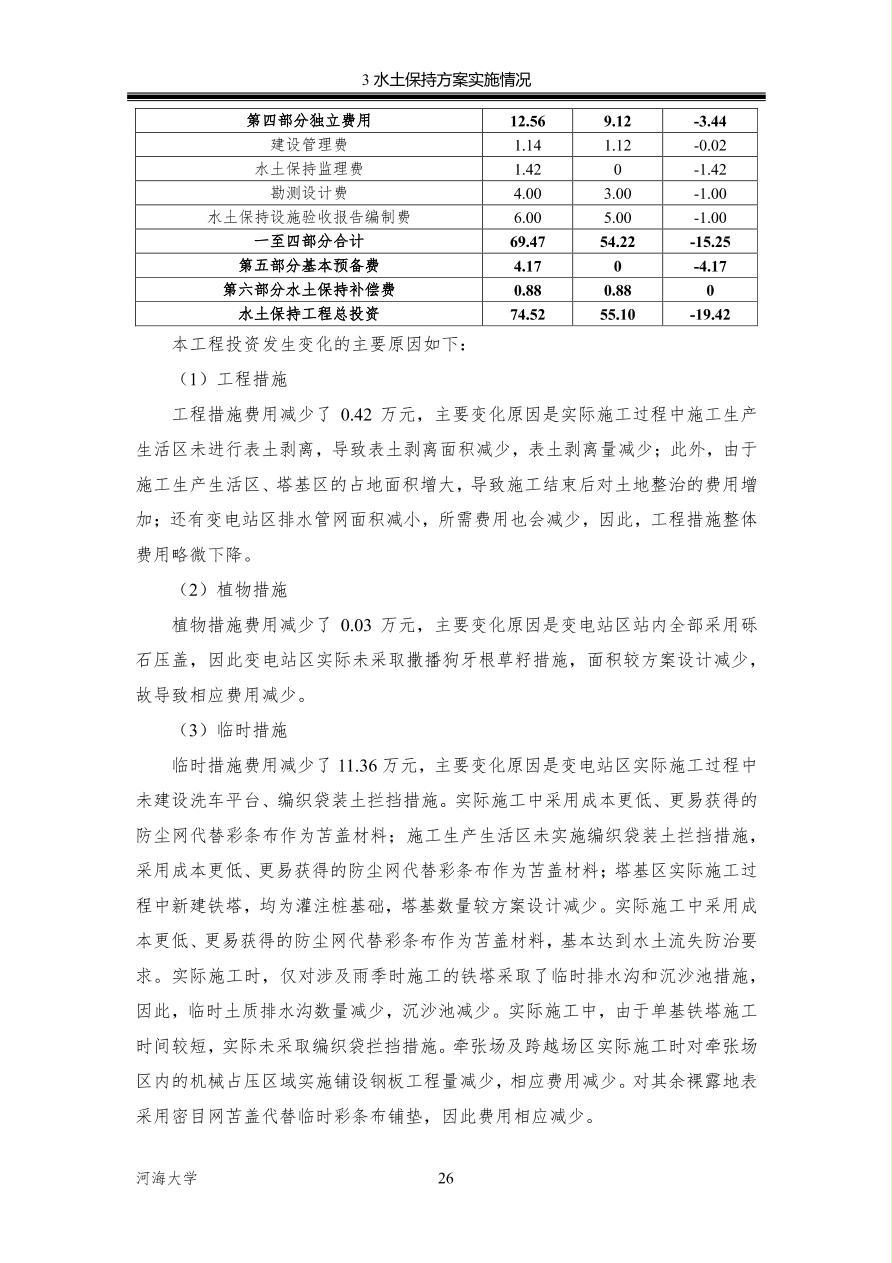 3 水土保持方案实施情况

| 第四部分独立费用 | 12.56 | 9.12 | -3.44 |
|---|---|---|---|
| 建设管理费 | 1.14 | 1.12 | -0.02 |
| 水土保持监理费 | 1.42 | 0 | -1.42 |
| 勘测设计费 | 4.00 | 3.00 | -1.00 |
| 水土保持设施验收报告编制费 | 6.00 | 5.00 | -1.00 |
| 一至四部分合计 | 69.47 | 54.22 | -15.25 |
| 第五部分基本预备费 | 4.17 | 0 | -4.17 |
| 第六部分水土保持补偿费 | 0.88 | 0.88 | 0 |
| 水土保持工程总投资 | 74.52 | 55.10 | -19.42 |

本工程投资发生变化的主要原因如下：

（1）工程措施

工程措施费用减少了 0.42 万元，主要变化原因是实际施工过程中施工生产生活区未进行表土剥离，导致表土剥离面积减少，表土剥离量减少；此外，由于施工生产生活区、塔基区的占地面积增大，导致施工结束后对土地整治的费用增加；还有变电站区排水管网面积减小，所需费用也会减少，因此，工程措施整体费用略微下降。

（2）植物措施

植物措施费用减少了 0.03 万元，主要变化原因是变电站区站内全部采用砾石压盖，因此变电站区实际未采取撒播狗牙根草籽措施，面积较方案设计减少，故导致相应费用减少。

（3）临时措施

临时措施费用减少了 11.36 万元，主要变化原因是变电站区实际施工过程中未建设洗车平台、编织袋装土拦挡措施。实际施工中采用成本更低、更易获得的防尘网代替彩条布作为苫盖材料；施工生产生活区未实施编织袋装土拦挡措施，采用成本更低、更易获得的防尘网代替彩条布作为苫盖材料；塔基区实际施工过程中新建铁塔，均为灌注桩基础，塔基数量较方案设计减少。实际施工中采用成本更低、更易获得的防尘网代替彩条布作为苫盖材料，基本达到水土流失防治要求。实际施工时，仅对涉及雨季时施工的铁塔采取了临时排水沟和沉沙池措施，因此，临时土质排水沟数量减少，沉沙池减少。实际施工中，由于单基铁塔施工时间较短，实际未采取编织袋拦挡措施。牵张场及跨越场区实际施工时对牵张场区内的机械占压区域实施铺设钢板工程量减少，相应费用减少。对其余裸露地表采用密目网苫盖代替临时彩条布铺垫，因此费用相应减少。

河海大学 26